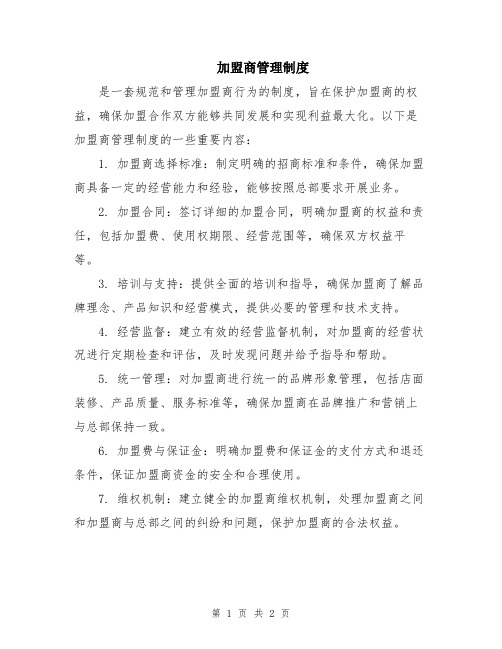 加盟商管理制度

是一套规范和管理加盟商行为的制度，旨在保护加盟商的权益，确保加盟合作双方能够共同发展和实现利益最大化。以下是加盟商管理制度的一些重要内容：

1. 加盟商选择标准：制定明确的招商标准和条件，确保加盟商具备一定的经营能力和经验，能够按照总部要求开展业务。

2. 加盟合同：签订详细的加盟合同，明确加盟商的权益和责任，包括加盟费、使用权期限、经营范围等，确保双方权益平等。

3. 培训与支持：提供全面的培训和指导，确保加盟商了解品牌理念、产品知识和经营模式，提供必要的管理和技术支持。

4. 经营监督：建立有效的经营监督机制，对加盟商的经营状况进行定期检查和评估，及时发现问题并给予指导和帮助。

5. 统一管理：对加盟商进行统一的品牌形象管理，包括店面装修、产品质量、服务标准等，确保加盟商在品牌推广和营销上与总部保持一致。

6. 加盟费与保证金：明确加盟费和保证金的支付方式和退还条件，保证加盟商资金的安全和合理使用。

7. 维权机制：建立健全的加盟商维权机制，处理加盟商之间和加盟商与总部之间的纠纷和问题，保护加盟商的合法权益。

第 1 页 共 2 页